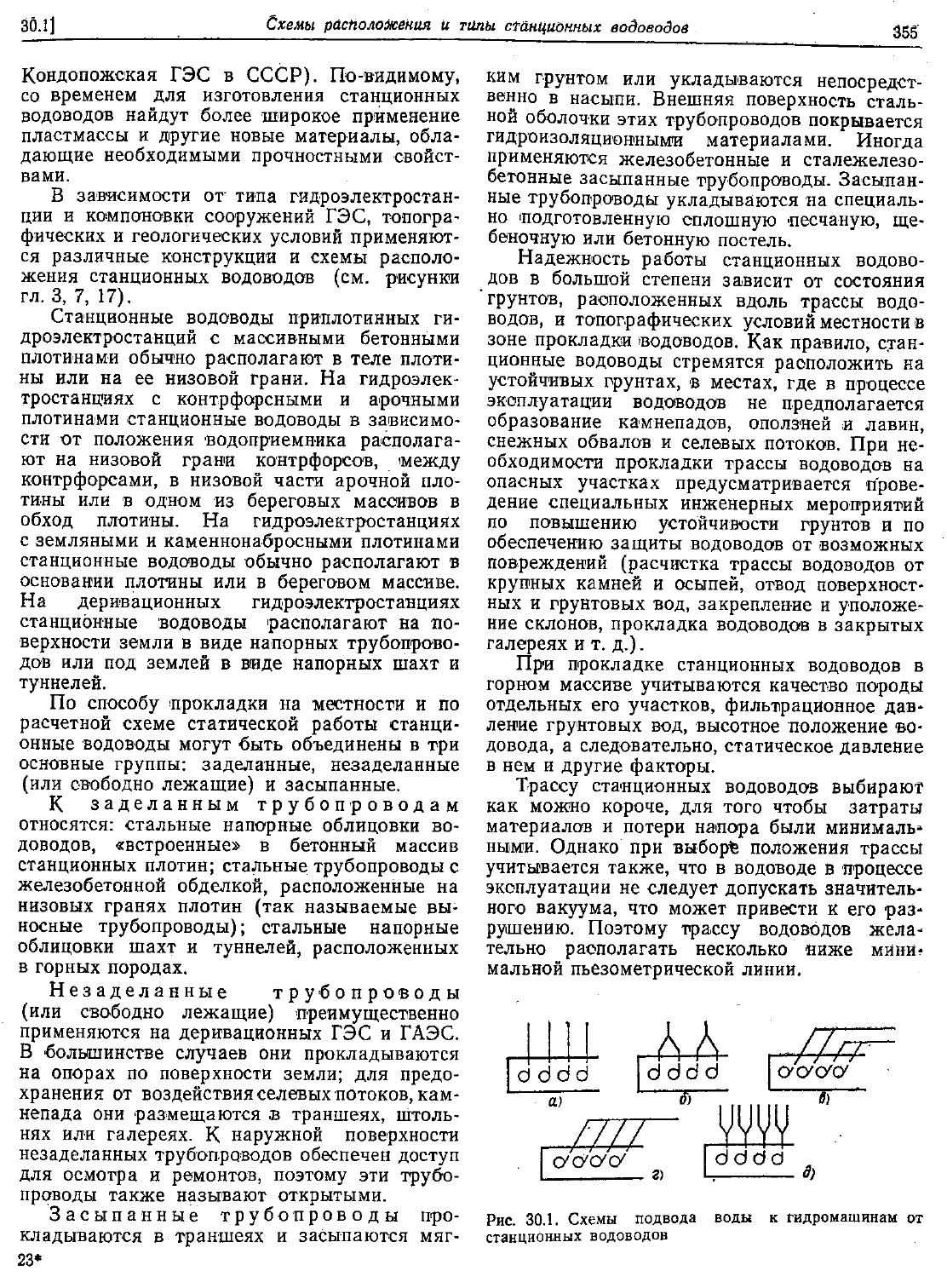 30.1] Схемы расположения и типы станционных водоводов 355

Кондопожская ГЭС в СССР). По-видимому, со временем для изготовления станционных водоводов найдут более широкое применение пластмассы и другие новые материалы, обладающие необходимыми прочностными свойствами.

В зависимости от типа гидроэлектростанции и компоновки сооружений ГЭС, топографических и геологических условий применяются различные конструкции и схемы расположения станционных водоводов (см. рисунки гл. 3, 7, 17).

Станционные водоводы приплотинных гидроэлектростанций с массивными бетонными плотинами обычно располагают в теле плотины или на ее низовой грани. На гидроэлектростанциях с контрфорсными и арочными плотинами станционные водоводы в зависимости от положения водоприемника располагают на низовой грани контрфорсов, между контрфорсами, в низовой части арочной плотины или в одном из береговых массивов в обход плотины. На гидроэлектростанциях с земляными и каменнонабросными плотинами станционные водоводы обычно располагают в основании плотины или в береговом массиве. На деривационных гидроэлектростанциях станционные водоводы располагают на поверхности земли в виде напорных трубопроводов или под землей в виде напорных шахт и туннелей.

По способу прокладки на местности и по расчетной схеме статической работы станционные водоводы могут быть объединены в три основные группы: заделанные, незаделанные (или свободно лежащие) и засыпанные.

К заделанным трубопроводам относятся: стальные напорные облицовки водоводов, «встроенные» в бетонный массив станционных плотин; стальные трубопроводы с железобетонной обделкой, расположенные на низовых гранях плотин (так называемые выносные трубопроводы); стальные напорные облицовки шахт и туннелей, расположенных в горных породах.

Незаделанные трубопроводы (или свободно лежащие) преимущественно применяются на деривационных ГЭС и ГАЭС. В большинстве случаев они прокладываются на опорах по поверхности земли; для предохранения от воздействия селевых потоков, камнепада они размещаются в траншеях, штольнях или галереях. К наружной поверхности незаделанных трубопроводов обеспечен доступ для осмотра и ремонтов, поэтому эти трубопроводы также называют открытыми.

Засыпанные трубопроводы прокладываются в траншеях и засыпаются мягким грунтом или укладываются непосредственно в насыпи. Внешняя поверхность стальной оболочки этих трубопроводов покрывается гидроизоляционными материалами. Иногда применяются железобетонные и сталежелезобетонные засыпанные трубопроводы. Засыпанные трубопроводы укладываются на специально подготовленную сплошную песчаную, щебеночную или бетонную постель.

Надежность работы станционных водоводов в большой степени зависит от состояния грунтов, расположенных вдоль трассы водоводов, и топографических условий местности в зоне прокладки водоводов. Как правило, станционные водоводы стремятся расположить на устойчивых грунтах, в местах, где в процессе эксплуатации водоводов не предполагается образование камнепадов, оползней и лавин, снежных обвалов и селевых потоков. При необходимости прокладки трассы водоводов на опасных участках предусматривается проведение специальных инженерных мероприятий по повышению устойчивости грунтов и по обеспечению защиты водоводов от возможных повреждений (расчистка трассы водоводов от крупных камней и осыпей, отвод поверхностных и грунтовых вод, закрепление и уположение склонов, прокладка водоводов в закрытых галереях и т. д.).

При прокладке станционных водоводов в горном массиве учитываются качество породы отдельных его участков, фильтрационное давление грунтовых вод, высотное положение водовода, а следовательно, статическое давление в нем и другие факторы.

Трассу станционных водоводов выбирают как можно короче, для того чтобы затраты материалов и потери напора были минимальными. Однако при выборе положения трассы учитывается также, что в водоводе в процессе эксплуатации не следует допускать значительного вакуума, что может привести к его разрушению. Поэтому трассу водоводов желательно располагать несколько ниже минимальной пьезометрической линии.

а) б) в) г) д)

Рис. 30.1. Схемы подвода воды к гидромашинам от станционных водоводов

23*